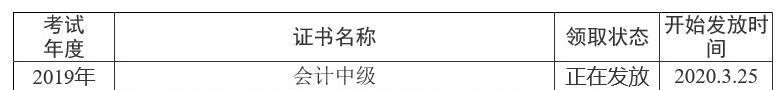 | 考试年度 | 证书名称 | 领取状态 | 开始发放时间 |
|---|---|---|---|
| 2019年 | 会计中级 | 正在发放 | 2020.3.25 |